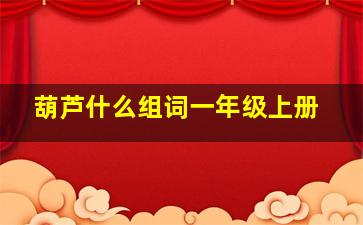 葫芦什么组词一年级上册